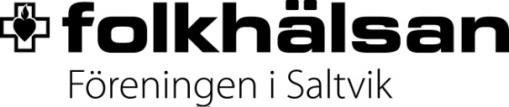 folkhälsan

Föreningen i Saltvik